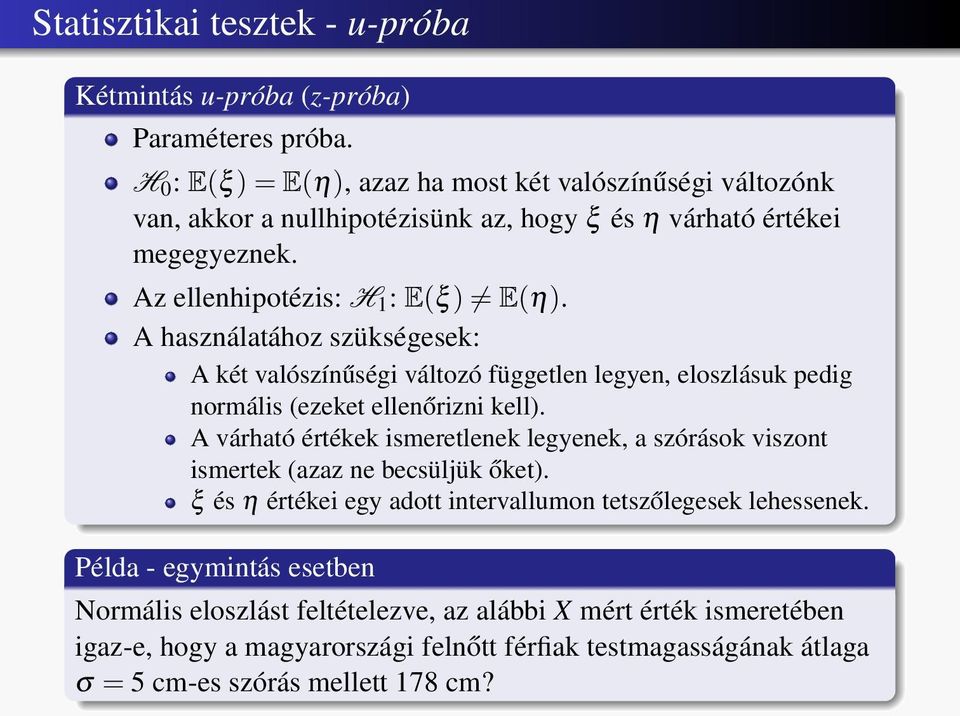 Statisztikai tesztek - u-próba

Kétmintás u-próba (z-próba)

- Paraméteres próba.
- $\mathscr{H}_0$: $\mathbb{E}(\xi) = \mathbb{E}(\eta)$, azaz ha most két valószínűségi változónk van, akkor a nullhipotézisünk az, hogy $\xi$ és $\eta$ várható értékei megegyeznek.
- Az ellenhipotézis: $\mathscr{H}_1$: $\mathbb{E}(\xi) \neq \mathbb{E}(\eta)$.
- A használatához szükségesek:
  - A két valószínűségi változó független legyen, eloszlásuk pedig normális (ezeket ellenőrizni kell).
  - A várható értékek ismeretlenek legyenek, a szórások viszont ismertek (azaz ne becsüljük őket).
  - $\xi$ és $\eta$ értékei egy adott intervallumon tetszőlegesek lehessenek.

Példa - egymintás esetben

Normális eloszlást feltételezve, az alábbi $X$ mért érték ismeretében igaz-e, hogy a magyarországi felnőtt férfiak testmagasságának átlaga $\sigma = 5$ cm-es szórás mellett 178 cm?